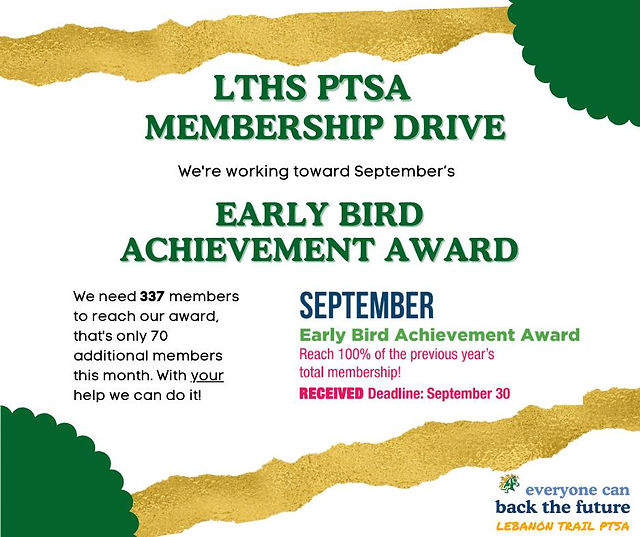 LTHS PTSA
MEMBERSHIP DRIVE

We're working toward September's

EARLY BIRD
ACHIEVEMENT AWARD

We need 337 members to reach our award, that's only 70 additional members this month. With your help we can do it!

SEPTEMBER

Early Bird Achievement Award

Reach 100% of the previous year's total membership!

RECEIVED Deadline: September 30

everyone can
back the future
LEBANON TRAIL PTSA